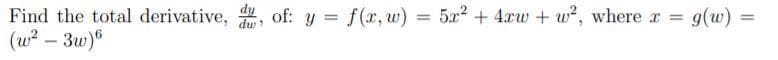 Find the total derivative, $\frac{dy}{dw}$, of: $y = f(x, w) = 5x^2 + 4xw + w^2$, where $x = g(w) = (w^2 - 3w)^6$